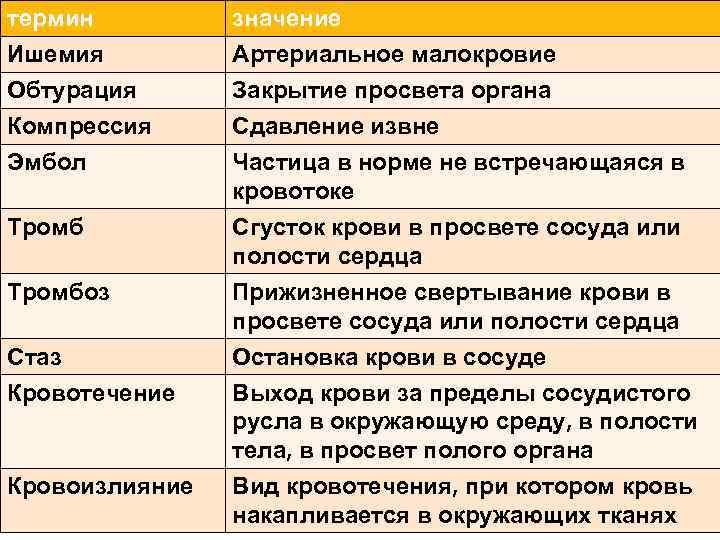 | термин | значение |
|---|---|
| Ишемия | Артериальное малокровие |
| Обтурация | Закрытие просвета органа |
| Компрессия | Сдавление извне |
| Эмбол | Частица в норме не встречающаяся в кровотоке |
| Тромб | Сгусток крови в просвете сосуда или полости сердца |
| Тромбоз | Прижизненное свертывание крови в просвете сосуда или полости сердца |
| Стаз | Остановка крови в сосуде |
| Кровотечение | Выход крови за пределы сосудистого русла в окружающую среду, в полости тела, в просвет полого органа |
| Кровоизлияние | Вид кровотечения, при котором кровь накапливается в окружающих тканях |